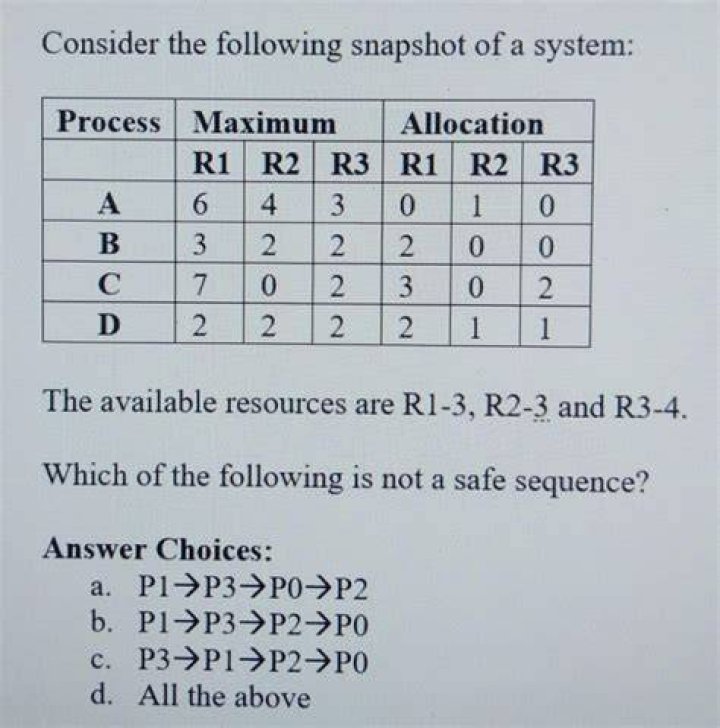 Consider the following snapshot of a system:

| Process | Maximum | | | Allocation | | |
|---|---|---|---|---|---|---|
| | R1 | R2 | R3 | R1 | R2 | R3 |
| A | 6 | 4 | 3 | 0 | 1 | 0 |
| B | 3 | 2 | 2 | 2 | 0 | 0 |
| C | 7 | 0 | 2 | 3 | 0 | 2 |
| D | 2 | 2 | 2 | 2 | 1 | 1 |

The available resources are R1-3, R2-3 and R3-4.

Which of the following is not a safe sequence?

Answer Choices:
a. P1→P3→P0→P2
b. P1→P3→P2→P0
c. P3→P1→P2→P0
d. All the above